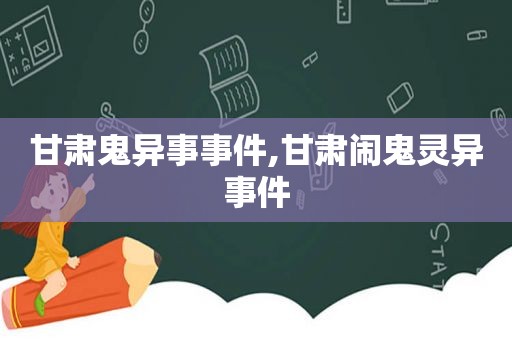 甘肃鬼异事事件,甘肃闹鬼灵异事件

STAT